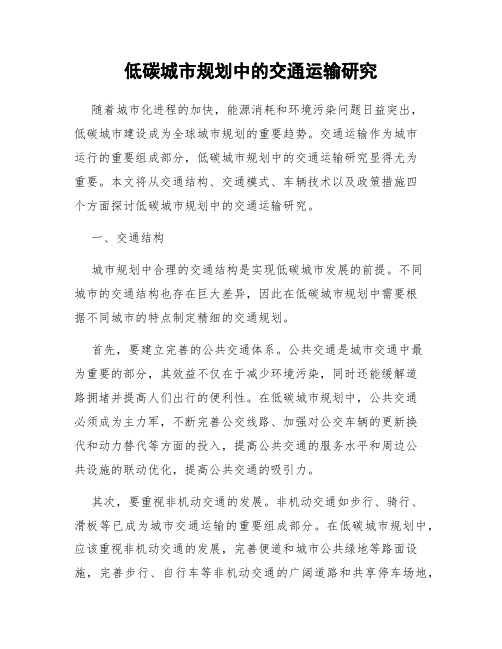 低碳城市规划中的交通运输研究

随着城市化进程的加快，能源消耗和环境污染问题日益突出，低碳城市建设成为全球城市规划的重要趋势。交通运输作为城市运行的重要组成部分，低碳城市规划中的交通运输研究显得尤为重要。本文将从交通结构、交通模式、车辆技术以及政策措施四个方面探讨低碳城市规划中的交通运输研究。

一、交通结构

城市规划中合理的交通结构是实现低碳城市发展的前提。不同城市的交通结构也存在巨大差异，因此在低碳城市规划中需要根据不同城市的特点制定精细的交通规划。

首先，要建立完善的公共交通体系。公共交通是城市交通中最为重要的部分，其效益不仅在于减少环境污染，同时还能缓解道路拥堵并提高人们出行的便利性。在低碳城市规划中，公共交通必须成为主力军，不断完善公交线路、加强对公交车辆的更新换代和动力替代等方面的投入，提高公共交通的服务水平和周边公共设施的联动优化，提高公共交通的吸引力。

其次，要重视非机动交通的发展。非机动交通如步行、骑行、滑板等已成为城市交通运输的重要组成部分。在低碳城市规划中，应该重视非机动交通的发展，完善便道和城市公共绿地等路面设施，完善步行、自行车等非机动交通的广阔道路和共享停车场地，